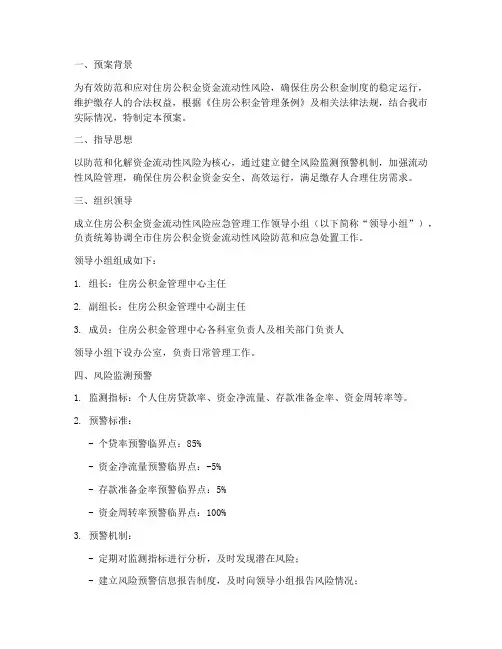 一、预案背景

为有效防范和应对住房公积金资金流动性风险，确保住房公积金制度的稳定运行，维护缴存人的合法权益，根据《住房公积金管理条例》及相关法律法规，结合我市实际情况，特制定本预案。

二、指导思想

以防范和化解资金流动性风险为核心，通过建立健全风险监测预警机制，加强流动性风险管理，确保住房公积金资金安全、高效运行，满足缴存人合理住房需求。

三、组织领导

成立住房公积金资金流动性风险应急管理工作领导小组（以下简称“领导小组”），负责统筹协调全市住房公积金资金流动性风险防范和应急处置工作。

领导小组组成如下：

1. 组长：住房公积金管理中心主任

2. 副组长：住房公积金管理中心副主任

3. 成员：住房公积金管理中心各科室负责人及相关部门负责人

领导小组下设办公室，负责日常管理工作。

四、风险监测预警

1. 监测指标：个人住房贷款率、资金净流量、存款准备金率、资金周转率等。

2. 预警标准：

- 个贷率预警临界点：85%

- 资金净流量预警临界点：-5%

- 存款准备金率预警临界点：5%

- 资金周转率预警临界点：100%

3. 预警机制：

- 定期对监测指标进行分析，及时发现潜在风险；

- 建立风险预警信息报告制度，及时向领导小组报告风险情况；